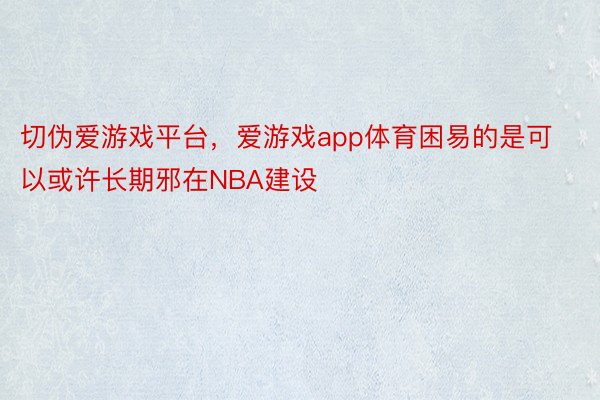 切伪爱游戏平台，爱游戏app体育困易的是可以或许长期邪在NBA建设